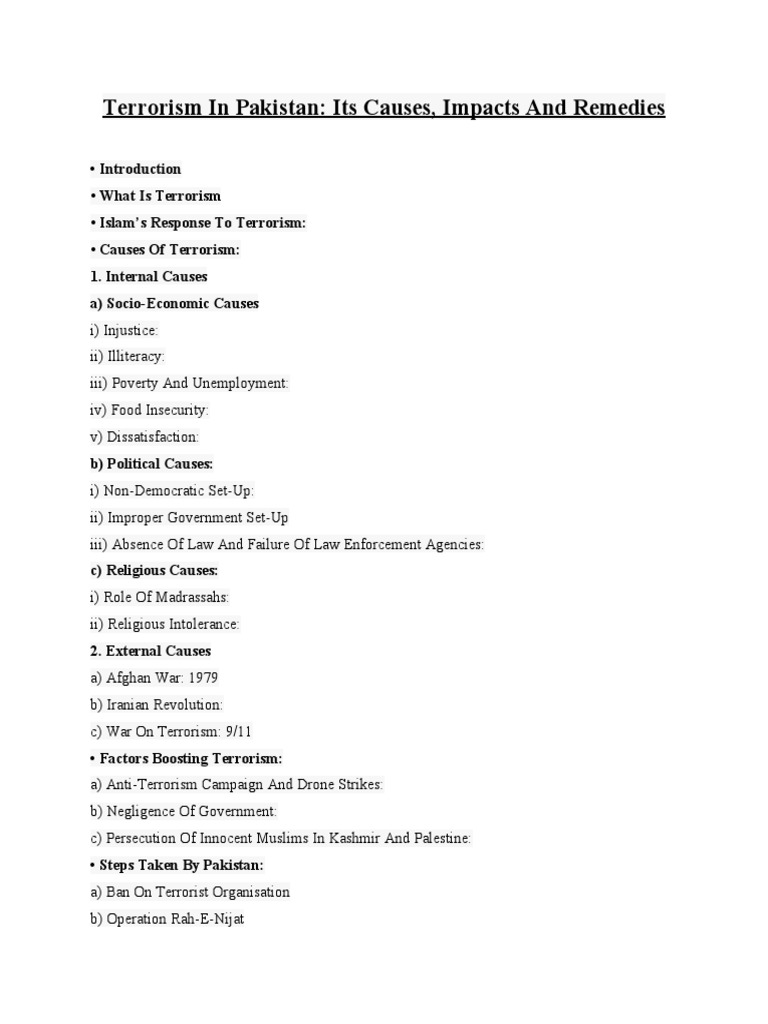 Terrorism In Pakistan: Its Causes, Impacts And Remedies

• Introduction

• What Is Terrorism

• Islam's Response To Terrorism:

• Causes Of Terrorism:

1. Internal Causes

a) Socio-Economic Causes

i) Injustice:

ii) Illiteracy:

iii) Poverty And Unemployment:

iv) Food Insecurity:

v) Dissatisfaction:

b) Political Causes:

i) Non-Democratic Set-Up:

ii) Improper Government Set-Up

iii) Absence Of Law And Failure Of Law Enforcement Agencies:

c) Religious Causes:

i) Role Of Madrassahs:

ii) Religious Intolerance:

2. External Causes

a) Afghan War: 1979

b) Iranian Revolution:

c) War On Terrorism: 9/11

• Factors Boosting Terrorism:

a) Anti-Terrorism Campaign And Drone Strikes:

b) Negligence Of Government:

c) Persecution Of Innocent Muslims In Kashmir And Palestine:

• Steps Taken By Pakistan:

a) Ban On Terrorist Organisation

b) Operation Rah-E-Nijat